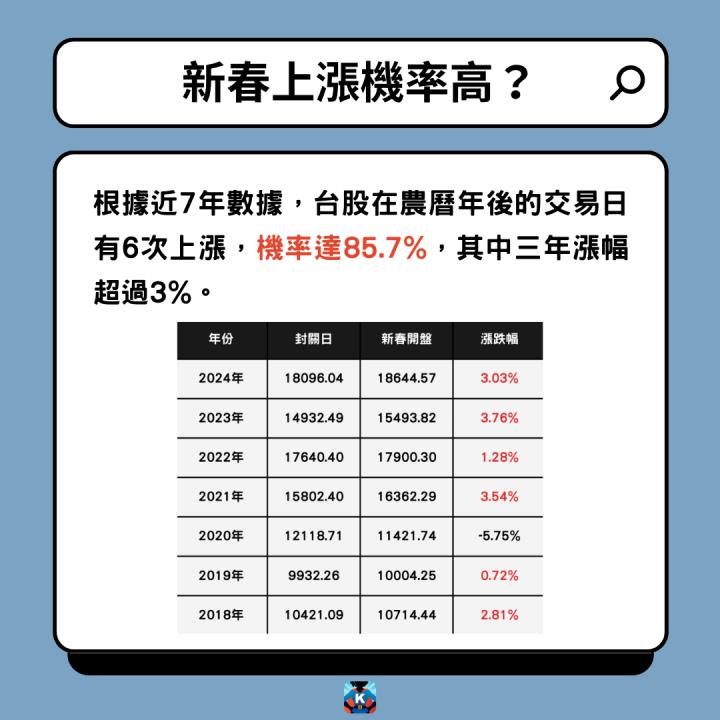 新春上漲機率高？

根據近7年數據，台股在農曆年後的交易日有6次上漲，機率達85.7%，其中三年漲幅超過3%。

| 年份 | 封關日 | 新春開盤 | 漲跌幅 |
|---|---|---|---|
| 2024年 | 18096.04 | 18644.57 | 3.03% |
| 2023年 | 14932.49 | 15493.82 | 3.76% |
| 2022年 | 17640.40 | 17900.30 | 1.28% |
| 2021年 | 15802.40 | 16362.29 | 3.54% |
| 2020年 | 12118.71 | 11421.74 | -5.75% |
| 2019年 | 9932.26 | 10004.25 | 0.72% |
| 2018年 | 10421.09 | 10714.44 | 2.81% |

K